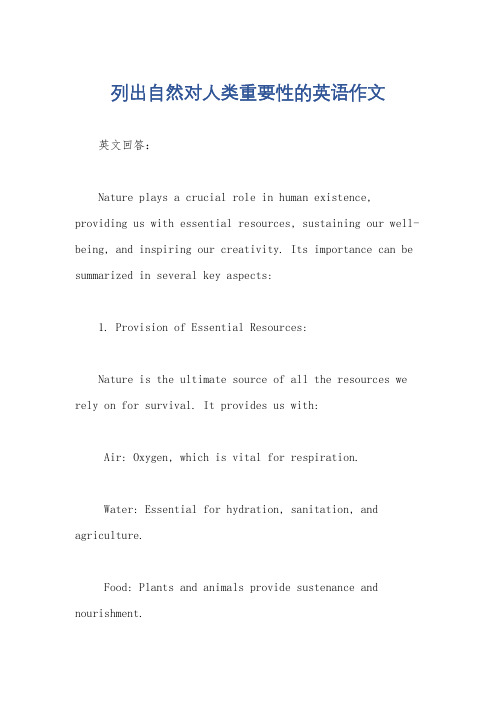 列出自然对人类重要性的英语作文

英文回答：

Nature plays a crucial role in human existence, providing us with essential resources, sustaining our well-being, and inspiring our creativity. Its importance can be summarized in several key aspects:

1. Provision of Essential Resources:

Nature is the ultimate source of all the resources we rely on for survival. It provides us with:

Air: Oxygen, which is vital for respiration.

Water: Essential for hydration, sanitation, and agriculture.

Food: Plants and animals provide sustenance and nourishment.